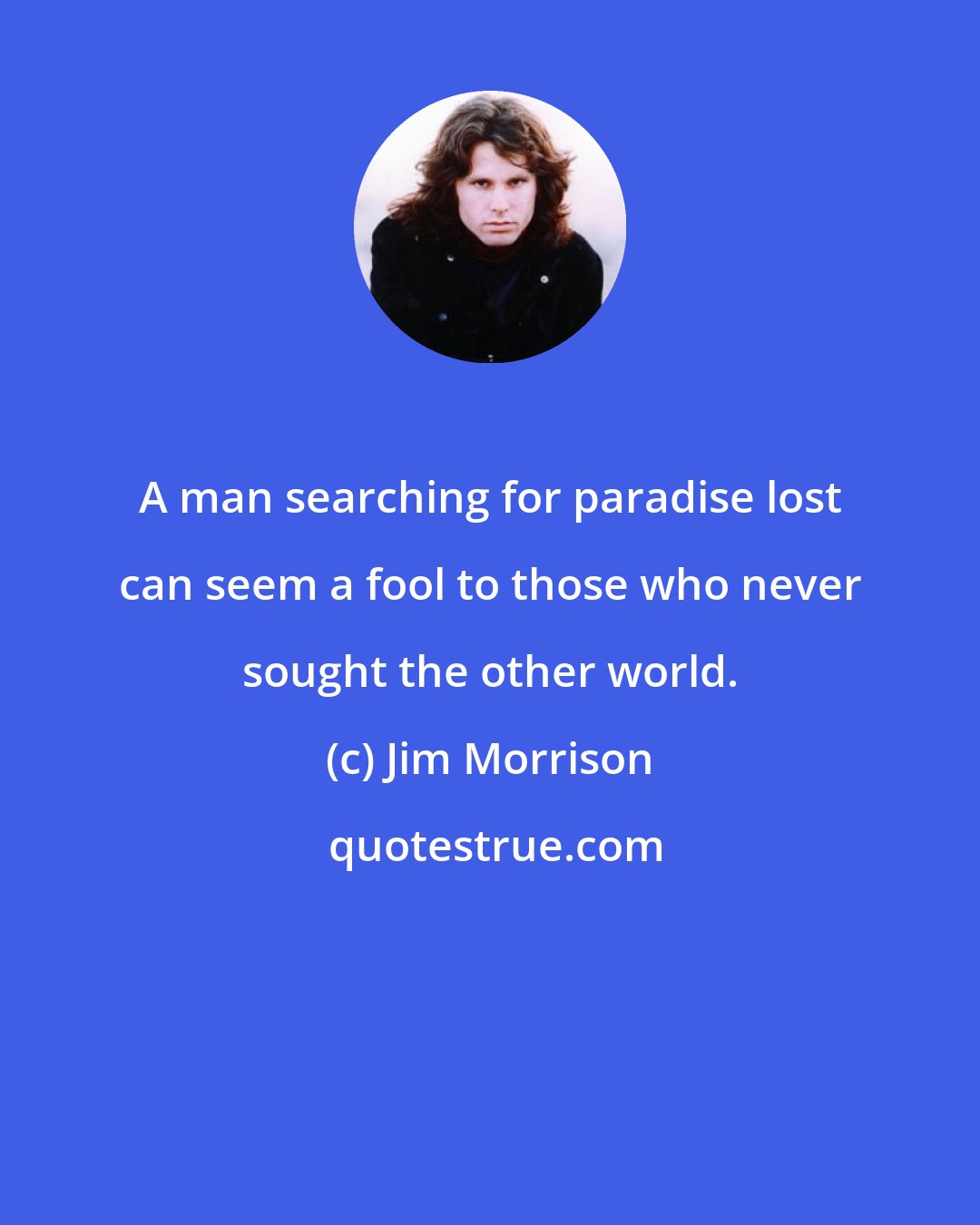 A man searching for paradise lost can seem a fool to those who never sought the other world.

(c) Jim Morrison

quotestrue.com